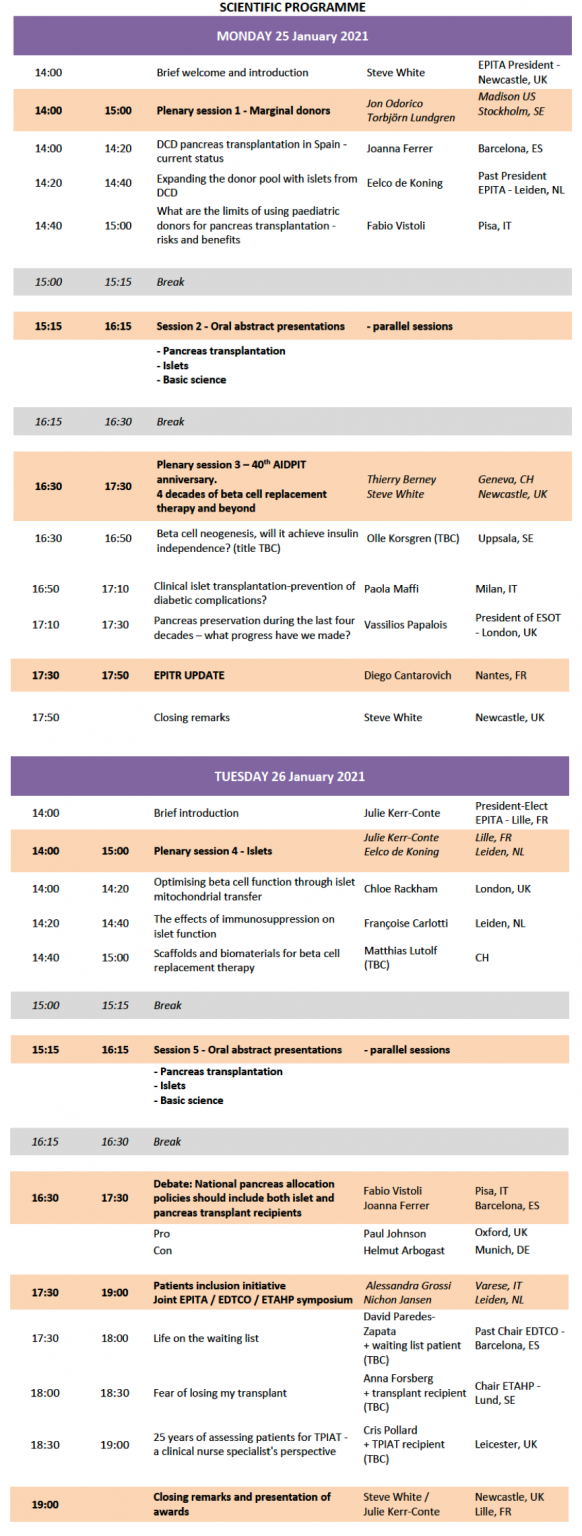 SCIENTIFIC PROGRAMME

MONDAY 25 January 2021

| | | | | |
|---|---|---|---|---|
| 14:00 | | Brief welcome and introduction | Steve White | EPITA President - Newcastle, UK |
| 14:00 | 15:00 | Plenary session 1 - Marginal donors | Jon Odorico Torbjörn Lundgren | Madison US Stockholm, SE |
| 14:00 | 14:20 | DCD pancreas transplantation in Spain - current status | Joanna Ferrer | Barcelona, ES |
| 14:20 | 14:40 | Expanding the donor pool with islets from DCD | Eelco de Koning | Past President EPITA - Leiden, NL |
| 14:40 | 15:00 | What are the limits of using paediatric donors for pancreas transplantation - risks and benefits | Fabio Vistoli | Pisa, IT |
| 15:00 | 15:15 | Break | | |
| 15:15 | 16:15 | Session 2 - Oral abstract presentations | - parallel sessions | |
| | | - Pancreas transplantation - Islets - Basic science | | |
| 16:15 | 16:30 | Break | | |
| 16:30 | 17:30 | Plenary session 3 – 40$^{th}$ AIDPIT anniversary. 4 decades of beta cell replacement therapy and beyond | Thierry Berney Steve White | Geneva, CH Newcastle, UK |
| 16:30 | 16:50 | Beta cell neogenesis, will it achieve insulin independence? (title TBC) | Olle Korsgren (TBC) | Uppsala, SE |
| 16:50 | 17:10 | Clinical islet transplantation-prevention of diabetic complications? | Paola Maffi | Milan, IT |
| 17:10 | 17:30 | Pancreas preservation during the last four decades – what progress have we made? | Vassilios Papalois | President of ESOT - London, UK |
| 17:30 | 17:50 | EPITR UPDATE | Diego Cantarovich | Nantes, FR |
| 17:50 | | Closing remarks | Steve White | Newcastle, UK |

TUESDAY 26 January 2021

| | | | | |
|---|---|---|---|---|
| 14:00 | | Brief introduction | Julie Kerr-Conte | President-Elect EPITA - Lille, FR |
| 14:00 | 15:00 | Plenary session 4 - Islets | Julie Kerr-Conte Eelco de Koning | Lille, FR Leiden, NL |
| 14:00 | 14:20 | Optimising beta cell function through islet mitochondrial transfer | Chloe Rackham | London, UK |
| 14:20 | 14:40 | The effects of immunosuppression on islet function | Françoise Carlotti | Leiden, NL |
| 14:40 | 15:00 | Scaffolds and biomaterials for beta cell replacement therapy | Matthias Lutolf (TBC) | CH |
| 15:00 | 15:15 | Break | | |
| 15:15 | 16:15 | Session 5 - Oral abstract presentations | - parallel sessions | |
| | | - Pancreas transplantation - Islets - Basic science | | |
| 16:15 | 16:30 | Break | | |
| 16:30 | 17:30 | Debate: National pancreas allocation policies should include both islet and pancreas transplant recipients | Fabio Vistoli Joanna Ferrer | Pisa, IT Barcelona, ES |
| | | Pro | Paul Johnson | Oxford, UK |
| | | Con | Helmut Arbogast | Munich, DE |
| 17:30 | 19:00 | Patients inclusion initiative Joint EPITA / EDTCO / ETAHP symposium | Alessandra Grossi Nichon Jansen | Varese, IT Leiden, NL |
| 17:30 | 18:00 | Life on the waiting list | David Paredes-Zapata + waiting list patient (TBC) | Past Chair EDTCO - Barcelona, ES |
| 18:00 | 18:30 | Fear of losing my transplant | Anna Forsberg + transplant recipient (TBC) | Chair ETAHP - Lund, SE |
| 18:30 | 19:00 | 25 years of assessing patients for TPIAT - a clinical nurse specialist's perspective | Cris Pollard + TPIAT recipient (TBC) | Leicester, UK |
| 19:00 | | Closing remarks and presentation of awards | Steve White / Julie Kerr-Conte | Newcastle, UK Lille, FR |